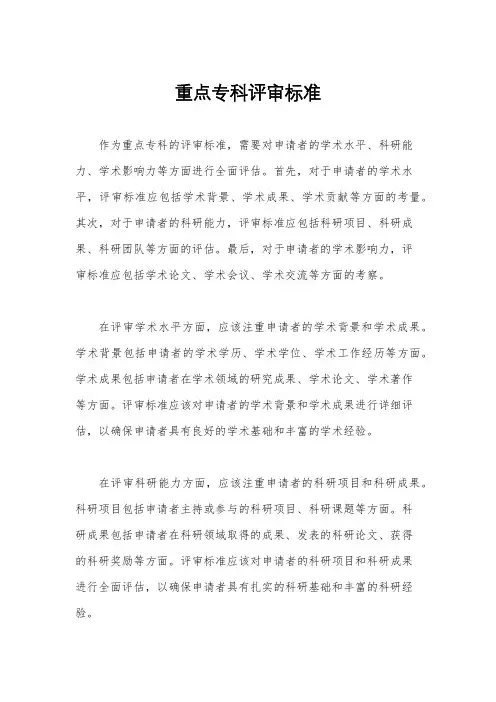 重点专科评审标准

作为重点专科的评审标准，需要对申请者的学术水平、科研能力、学术影响力等方面进行全面评估。首先，对于申请者的学术水平，评审标准应包括学术背景、学术成果、学术贡献等方面的考量。其次，对于申请者的科研能力，评审标准应包括科研项目、科研成果、科研团队等方面的评估。最后，对于申请者的学术影响力，评审标准应包括学术论文、学术会议、学术交流等方面的考察。

在评审学术水平方面，应该注重申请者的学术背景和学术成果。学术背景包括申请者的学术学历、学术学位、学术工作经历等方面。学术成果包括申请者在学术领域的研究成果、学术论文、学术著作等方面。评审标准应该对申请者的学术背景和学术成果进行详细评估，以确保申请者具有良好的学术基础和丰富的学术经验。

在评审科研能力方面，应该注重申请者的科研项目和科研成果。科研项目包括申请者主持或参与的科研项目、科研课题等方面。科研成果包括申请者在科研领域取得的成果、发表的科研论文、获得的科研奖励等方面。评审标准应该对申请者的科研项目和科研成果进行全面评估，以确保申请者具有扎实的科研基础和丰富的科研经验。